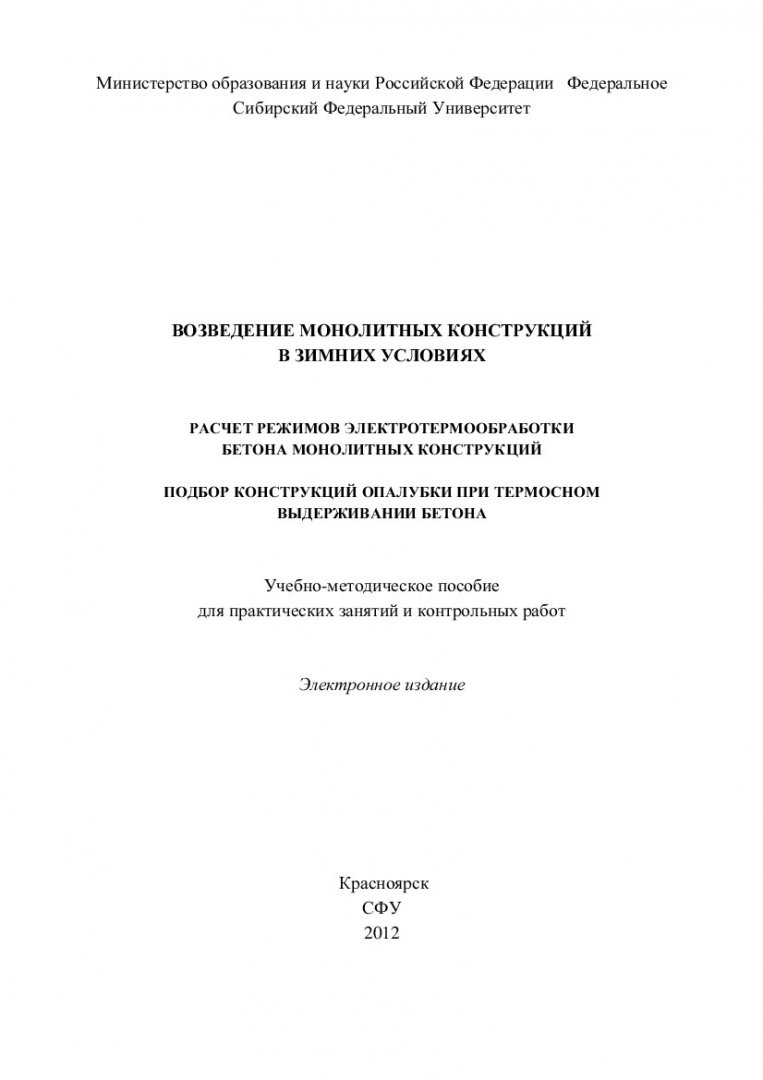 Министерство образования и науки Российской Федерации Федеральное Сибирский Федеральный Университет

ВОЗВЕДЕНИЕ МОНОЛИТНЫХ КОНСТРУКЦИЙ В ЗИМНИХ УСЛОВИЯХ

РАСЧЕТ РЕЖИМОВ ЭЛЕКТРОТЕРМООБРАБОТКИ БЕТОНА МОНОЛИТНЫХ КОНСТРУКЦИЙ

ПОДБОР КОНСТРУКЦИЙ ОПАЛУБКИ ПРИ ТЕРМОСНОМ ВЫДЕРЖИВАНИИ БЕТОНА

Учебно-методическое пособие для практических занятий и контрольных работ

Электронное издание

Красноярск
СФУ
2012